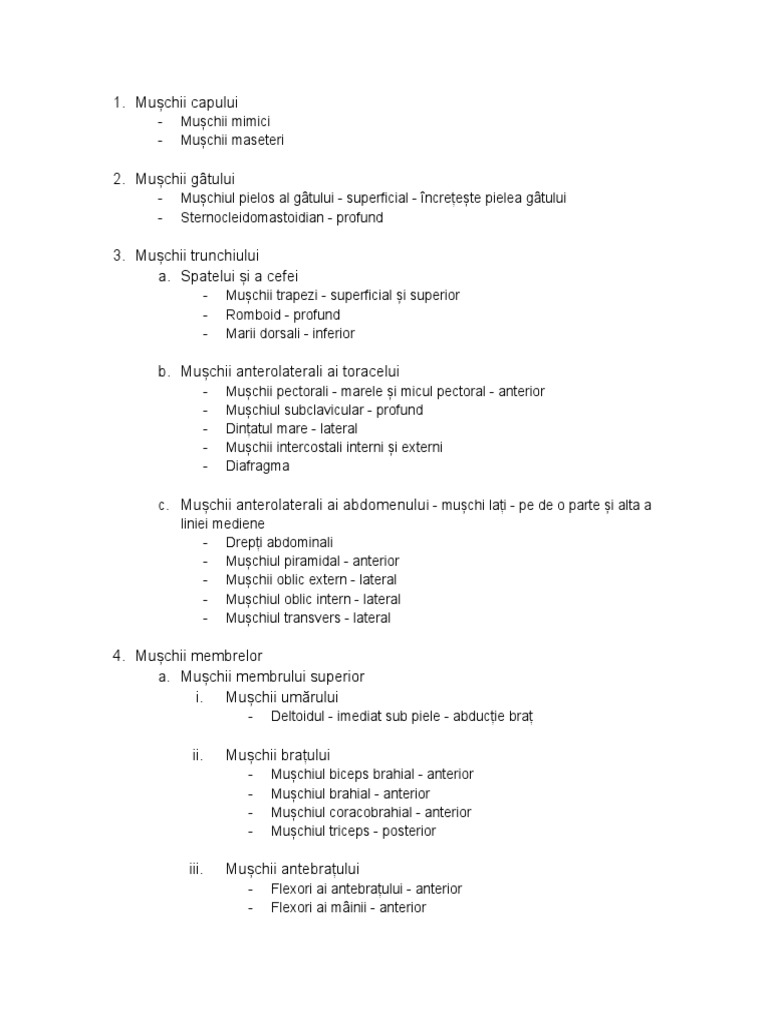 1. Mușchii capului
- Mușchii mimici
- Mușchii maseteri

2. Mușchii gâtului
- Mușchiul pielos al gâtului - superficial - încrețește pielea gâtului
- Sternocleidomastoidian - profund

3. Mușchii trunchiului
a. Spatelui și a cefei
- Mușchii trapezi - superficial și superior
- Romboid - profund
- Marii dorsali - inferior

b. Mușchii anterolaterali ai toracelui
- Mușchii pectorali - marele și micul pectoral - anterior
- Mușchiul subclavicular - profund
- Dințatul mare - lateral
- Mușchii intercostali interni și externi
- Diafragma

c. Mușchii anterolaterali ai abdomenului - mușchi lați - pe de o parte și alta a liniei mediene
- Drepți abdominali
- Mușchiul piramidal - anterior
- Mușchii oblic extern - lateral
- Mușchiul oblic intern - lateral
- Mușchiul transvers - lateral

4. Mușchii membrelor
a. Mușchii membrului superior
i. Mușchii umărului
- Deltoidul - imediat sub piele - abducție braț

ii. Mușchii brațului
- Mușchiul biceps brahial - anterior
- Mușchiul brahial - anterior
- Mușchiul coracobrahial - anterior
- Mușchiul triceps - posterior

iii. Mușchii antebrațului
- Flexori ai antebrațului - anterior
- Flexori ai mâinii - anterior